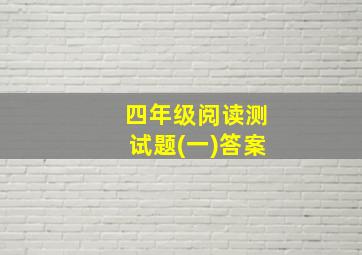 四年级阅读测试题(一)答案